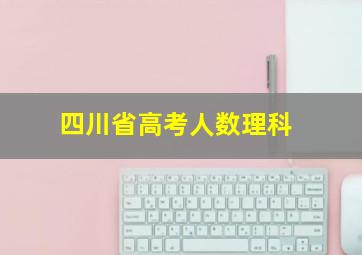 四川省高考人数理科